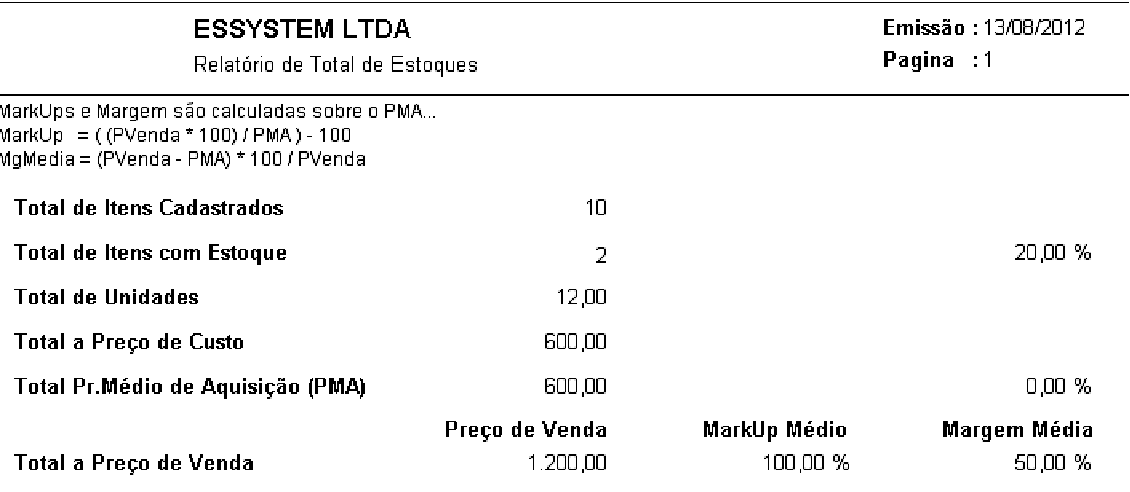 ESSYSTEM LTDA

Relatório de Total de Estoques

Emissão : 13/08/2012

Pagina : 1

MarkUps e Margem são calculadas sobre o PMA...
MarkUp = ( (PVenda * 100) / PMA ) - 100
MgMedia = (PVenda - PMA) * 100 / PVenda

| | | | |
|---|---|---|---|
| Total de Itens Cadastrados | 10 | | |
| Total de Itens com Estoque | 2 | | 20,00 % |
| Total de Unidades | 12,00 | | |
| Total a Preço de Custo | 600,00 | | |
| Total Pr.Médio de Aquisição (PMA) | 600,00 | | 0,00 % |
| | Preço de Venda | MarkUp Médio | Margem Média |
| Total a Preço de Venda | 1.200,00 | 100,00 % | 50,00 % |